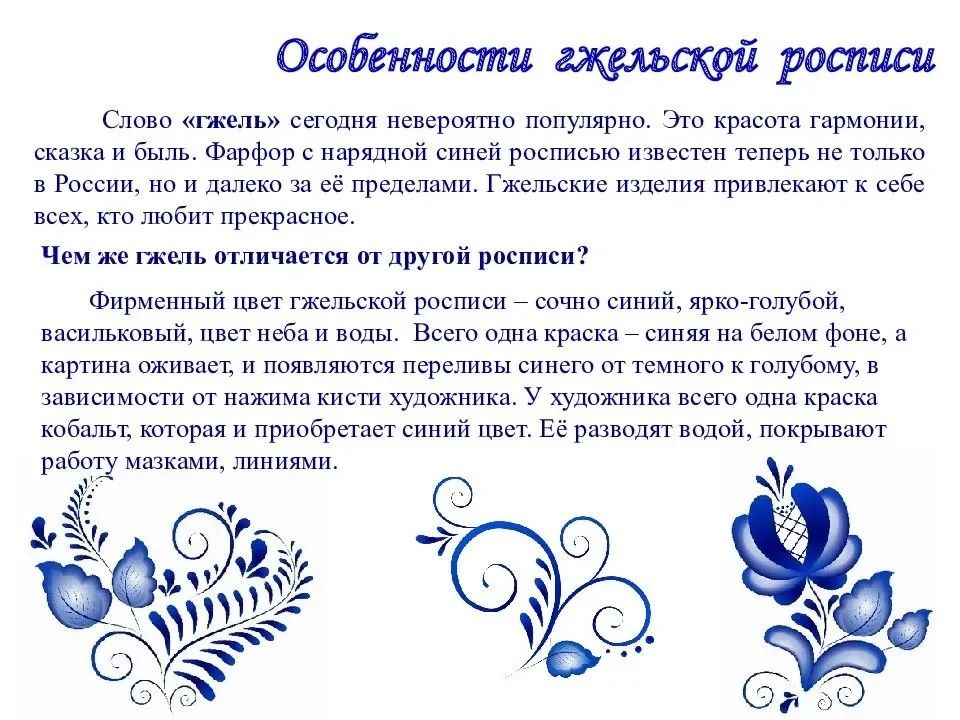 Особенности гжельской росписи

Слово «гжель» сегодня невероятно популярно. Это красота гармонии, сказка и быль. Фарфор с нарядной синей росписью известен теперь не только в России, но и далеко за её пределами. Гжельские изделия привлекают к себе всех, кто любит прекрасное.

Чем же гжель отличается от другой росписи?

Фирменный цвет гжельской росписи – сочно синий, ярко-голубой, васильковый, цвет неба и воды. Всего одна краска – синяя на белом фоне, а картина оживает, и появляются переливы синего от темного к голубому, в зависимости от нажима кисти художника. У художника всего одна краска кобальт, которая и приобретает синий цвет. Её разводят водой, покрывают работу мазками, линиями.